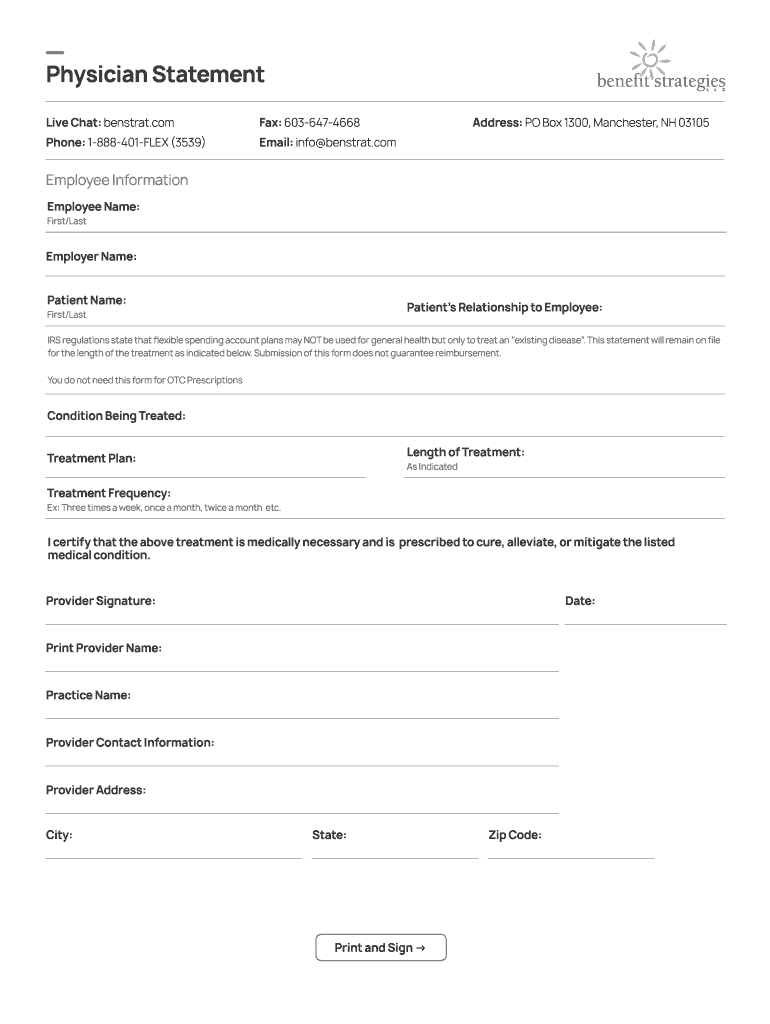 Physician Statement

benefit strategies

Live Chat: benstrat.com
Phone: 1-888-401-FLEX (3539)

Fax: 603-647-4668
Email: info@benstrat.com

Address: PO Box 1300, Manchester, NH 03105

Employee Information

Employee Name:
First/Last

Employer Name:

Patient Name:
First/Last

Patient's Relationship to Employee:

IRS regulations state that flexible spending account plans may NOT be used for general health but only to treat an "existing disease". This statement will remain on file for the length of the treatment as indicated below. Submission of this form does not guarantee reimbursement.

You do not need this form for OTC Prescriptions

Condition Being Treated:

Treatment Plan:

Length of Treatment:
As Indicated

Treatment Frequency:
Ex: Three times a week, once a month, twice a month etc.

I certify that the above treatment is medically necessary and is prescribed to cure, alleviate, or mitigate the listed medical condition.

Provider Signature:

Date:

Print Provider Name:

Practice Name:

Provider Contact Information:

Provider Address:

City:

State:

Zip Code:

Print and Sign →